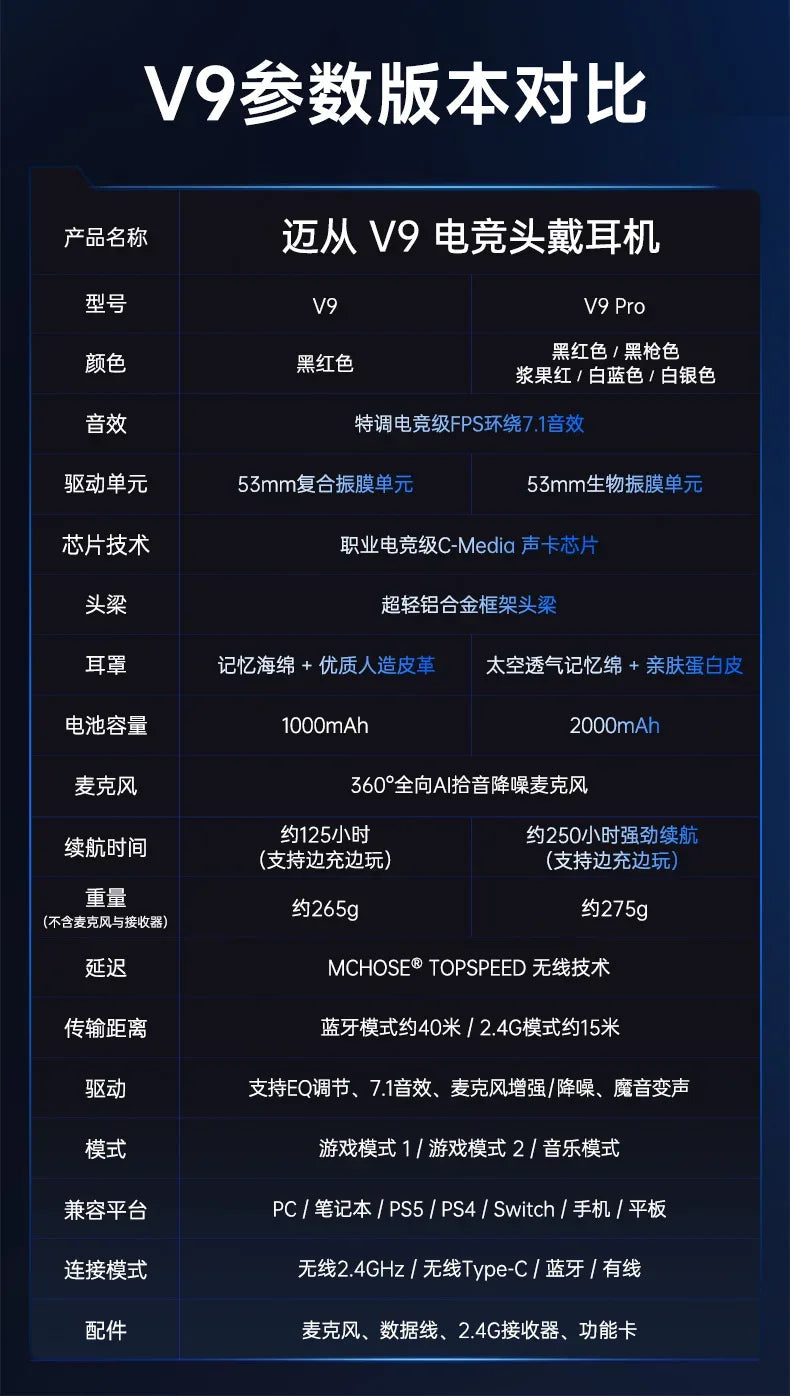 V9参数版本对比

| 产品名称 | 迈从 V9 电竞头戴耳机 | |
|---|---|---|
| 型号 | V9 | V9 Pro |
| 颜色 | 黑红色 | 黑红色 / 黑枪色 浆果红 / 白蓝色 / 白银色 |
| 音效 | 特调电竞级FPS环绕7.1音效 | |
| 驱动单元 | 53mm复合振膜单元 | 53mm生物振膜单元 |
| 芯片技术 | 职业电竞级C-Media 声卡芯片 | |
| 头梁 | 超轻铝合金框架头梁 | |
| 耳罩 | 记忆海绵 + 优质人造皮革 | 太空透气记忆绵 + 亲肤蛋白皮 |
| 电池容量 | 1000mAh | 2000mAh |
| 麦克风 | 360°全向AI拾音降噪麦克风 | |
| 续航时间 | 约125小时 (支持边充边玩) | 约250小时强劲续航 (支持边充边玩) |
| 重量 (不含麦克风与接收器) | 约265g | 约275g |
| 延迟 | MCHOSE® TOPSPEED 无线技术 | |
| 传输距离 | 蓝牙模式约40米 / 2.4G模式约15米 | |
| 驱动 | 支持EQ调节、7.1音效、麦克风增强/降噪、魔音变声 | |
| 模式 | 游戏模式 1 / 游戏模式 2 / 音乐模式 | |
| 兼容平台 | PC / 笔记本 / PS5 / PS4 / Switch / 手机 / 平板 | |
| 连接模式 | 无线2.4GHz / 无线Type-C / 蓝牙 / 有线 | |
| 配件 | 麦克风、数据线、2.4G接收器、功能卡 | |